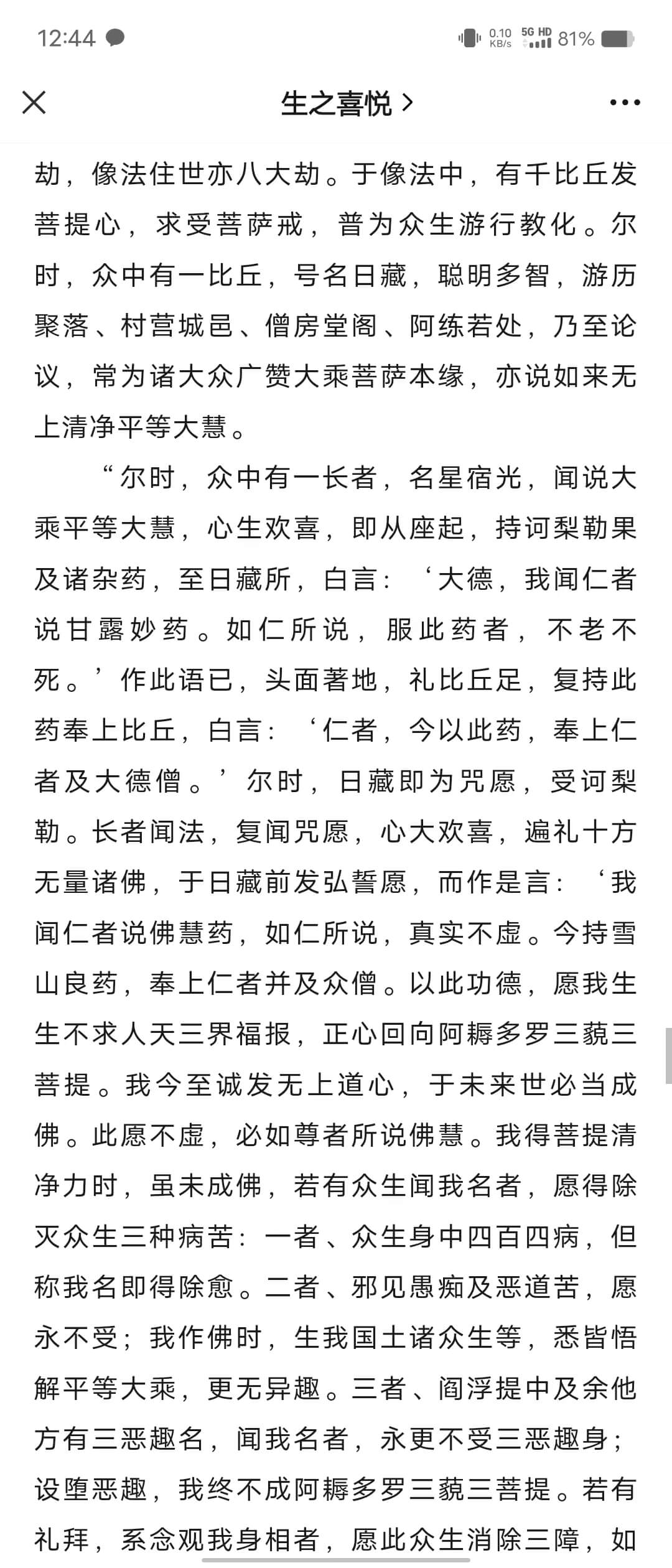 12:44

0.10 KB/s 5G HD 81%

生之喜悦 >

劫，像法住世亦八大劫。于像法中，有千比丘发菩提心，求受菩萨戒，普为众生游行教化。尔时，众中有一比丘，号名日藏，聪明多智，游历聚落、村营城邑、僧房堂阁、阿练若处，乃至论议，常为诸大众广赞大乘菩萨本缘，亦说如来无上清净平等大慧。

“尔时，众中有一长者，名星宿光，闻说大乘平等大慧，心生欢喜，即从座起，持诃梨勒果及诸杂药，至日藏所，白言：‘大德，我闻仁者说甘露妙药。如仁所说，服此药者，不老不死。’作此语已，头面著地，礼比丘足，复持此药奉上比丘，白言：‘仁者，今以此药，奉上仁者及大德僧。’尔时，日藏即为咒愿，受诃梨勒。长者闻法，复闻咒愿，心大欢喜，遍礼十方无量诸佛，于日藏前发弘誓愿，而作是言：‘我闻仁者说佛慧药，如仁所说，真实不虚。今持雪山良药，奉上仁者并及众僧。以此功德，愿我生生不求人天三界福报，正心回向阿耨多罗三藐三菩提。我今至诚发无上道心，于未来世必当成佛。此愿不虚，必如尊者所说佛慧。我得菩提清净力时，虽未成佛，若有众生闻我名者，愿得除灭众生三种病苦：一者、众生身中四百四病，但称我名即得除愈。二者、邪见愚痴及恶道苦，愿永不受；我作佛时，生我国土诸众生等，悉皆悟解平等大乘，更无异趣。三者、阎浮提中及余他方有三恶趣名，闻我名者，永更不受三恶趣身；设堕恶趣，我终不成阿耨多罗三藐三菩提。若有礼拜，系念观我身相者，愿此众生消除三障，如